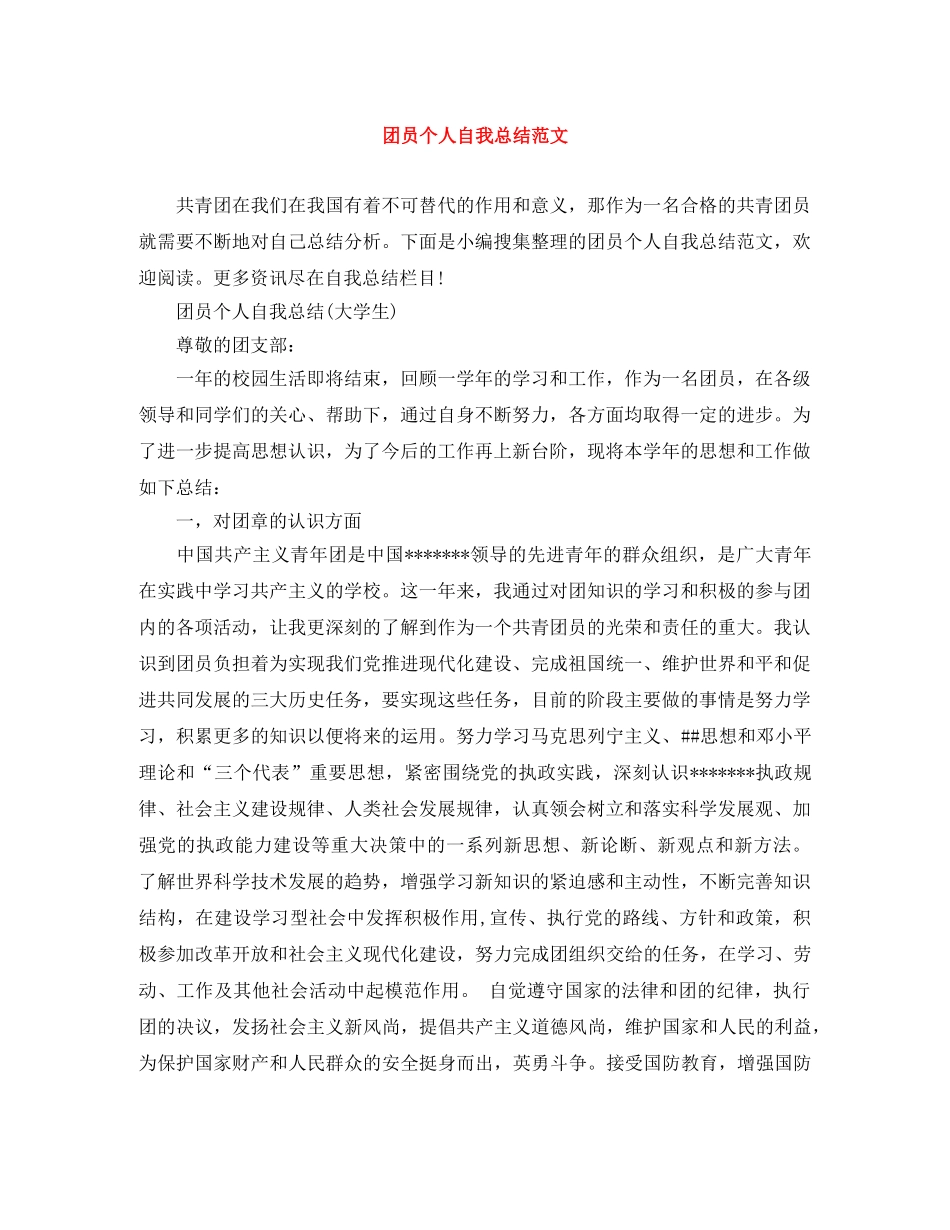 团员个人自我总结范文

共青团在我们在我国有着不可替代的作用和意义，那作为一名合格的共青团员就需要不断地对自己总结分析。下面是小编搜集整理的团员个人自我总结范文，欢迎阅读。更多资讯尽在自我总结栏目！

团员个人自我总结(大学生)

尊敬的团支部：

一年的校园生活即将结束，回顾一学年的学习和工作，作为一名团员，在各级领导和同学们的关心、帮助下，通过自身不断努力，各方面均取得一定的进步。为了进一步提高思想认识，为了今后的工作再上新台阶，现将本学年的思想和工作做如下总结：

一，对团章的认识方面

中国共产主义青年团是中国*******领导的先进青年的群众组织，是广大青年在实践中学习共产主义的学校。这一年来，我通过对团知识的学习和积极的参与团内的各项活动，让我更深刻的了解到作为一个共青团员的光荣和责任的重大。我认识到团员负担着为实现我们党推进现代化建设、完成祖国统一、维护世界和平和促进共同发展的三大历史任务，要实现这些任务，目前的阶段主要做的事情是努力学习，积累更多的知识以便将来的运用。努力学习马克思列宁主义、##思想和邓小平理论和“三个代表”重要思想，紧密围绕党的执政实践，深刻认识*******执政规律、社会主义建设规律、人类社会发展规律，认真领会树立和落实科学发展观、加强党的执政能力建设等重大决策中的一系列新思想、新论断、新观点和新方法。了解世界科学技术发展的趋势，增强学习新知识的紧迫感和主动性，不断完善知识结构，在建设学习型社会中发挥积极作用，宣传、执行党的路线、方针和政策，积极参加改革开放和社会主义现代化建设，努力完成团组织交给的任务，在学习、劳动、工作及其他社会活动中起模范作用。 自觉遵守国家的法律和团的纪律，执行团的决议，发扬社会主义新风尚，提倡共产主义道德风尚，维护国家和人民的利益，为保护国家财产和人民群众的安全挺身而出，英勇斗争。接受国防教育，增强国防